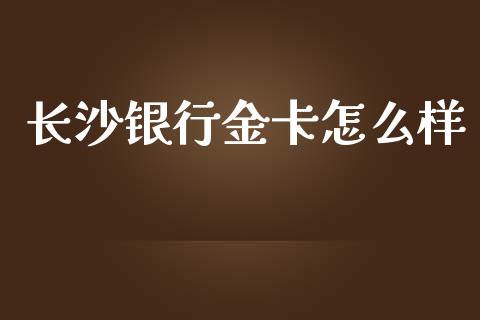 长沙银行金卡怎么样